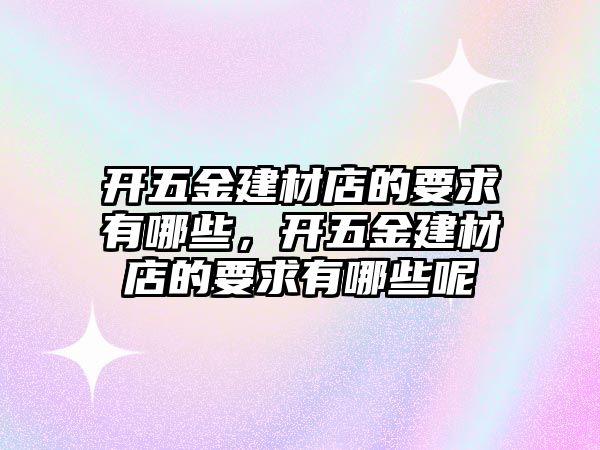 开五金建材店的要求有哪些，开五金建材店的要求有哪些呢